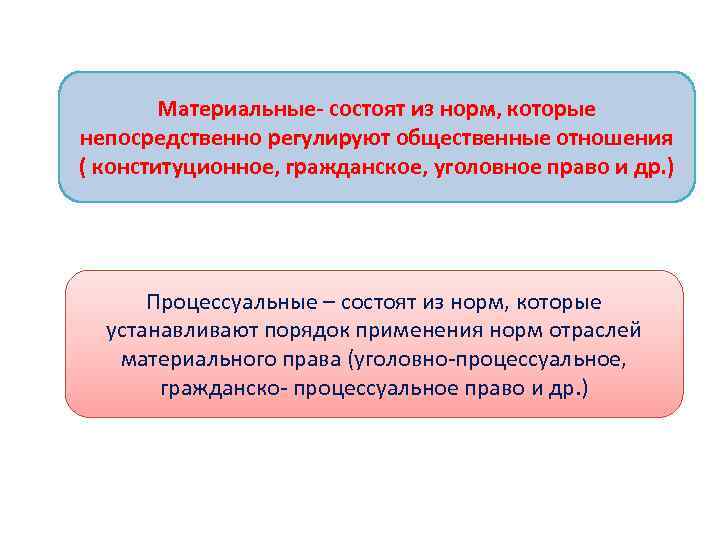 Материальные- состоят из норм, которые непосредственно регулируют общественные отношения ( конституционное, гражданское, уголовное право и др.)

Процессуальные – состоят из норм, которые устанавливают порядок применения норм отраслей материального права (уголовно-процессуальное, гражданско- процессуальное право и др.)